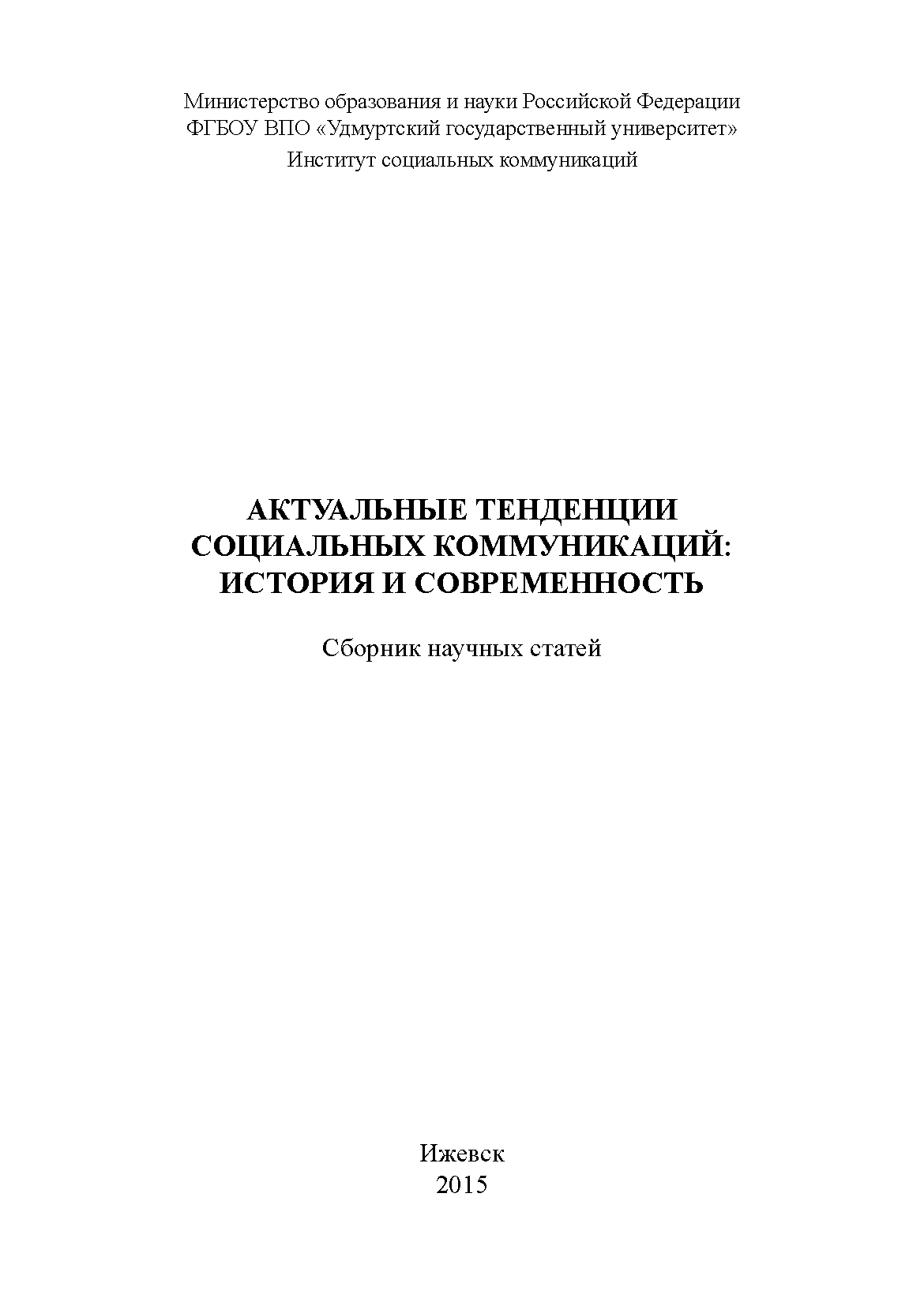 Министерство образования и науки Российской Федерации
ФГБОУ ВПО «Удмуртский государственный университет»
Институт социальных коммуникаций

АКТУАЛЬНЫЕ ТЕНДЕНЦИИ
СОЦИАЛЬНЫХ КОММУНИКАЦИЙ:
ИСТОРИЯ И СОВРЕМЕННОСТЬ

Сборник научных статей

Ижевск
2015